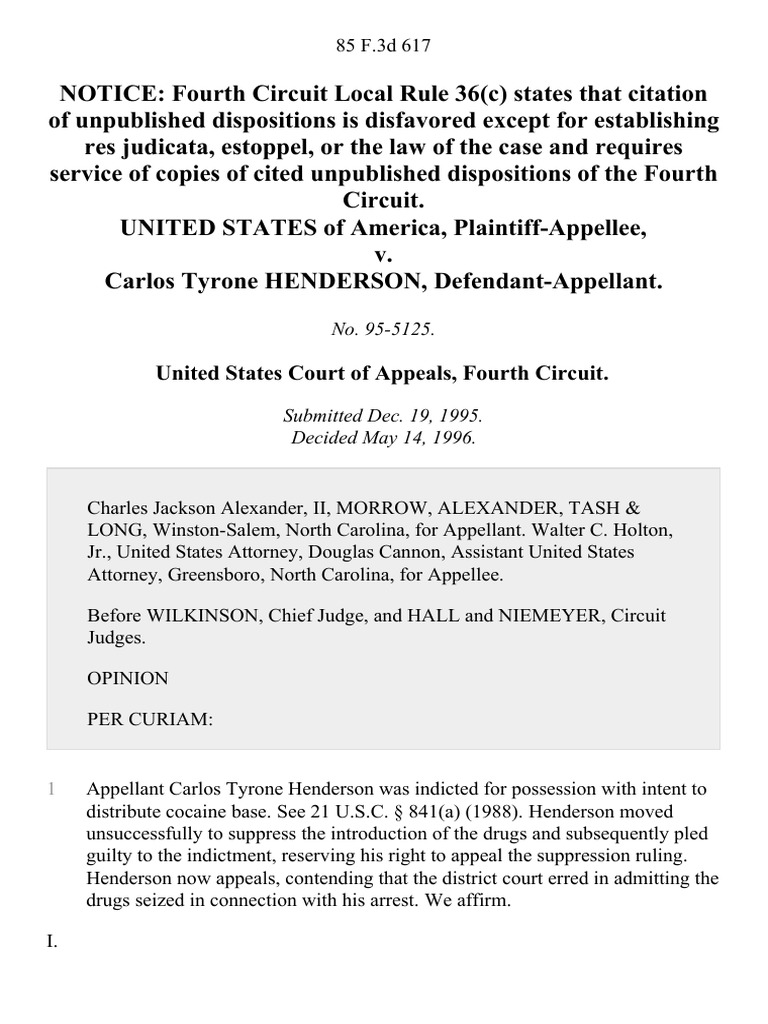 85 F.3d 617

NOTICE: Fourth Circuit Local Rule 36(c) states that citation of unpublished dispositions is disfavored except for establishing res judicata, estoppel, or the law of the case and requires service of copies of cited unpublished dispositions of the Fourth Circuit.
UNITED STATES of America, Plaintiff-Appellee,
v.
Carlos Tyrone HENDERSON, Defendant-Appellant.

No. 95-5125.

United States Court of Appeals, Fourth Circuit.

Submitted Dec. 19, 1995.
Decided May 14, 1996.

Charles Jackson Alexander, II, MORROW, ALEXANDER, TASH & LONG, Winston-Salem, North Carolina, for Appellant. Walter C. Holton, Jr., United States Attorney, Douglas Cannon, Assistant United States Attorney, Greensboro, North Carolina, for Appellee.

Before WILKINSON, Chief Judge, and HALL and NIEMEYER, Circuit Judges.

OPINION

PER CURIAM:

1 Appellant Carlos Tyrone Henderson was indicted for possession with intent to distribute cocaine base. See 21 U.S.C. § 841(a) (1988). Henderson moved unsuccessfully to suppress the introduction of the drugs and subsequently pled guilty to the indictment, reserving his right to appeal the suppression ruling. Henderson now appeals, contending that the district court erred in admitting the drugs seized in connection with his arrest. We affirm.

I.